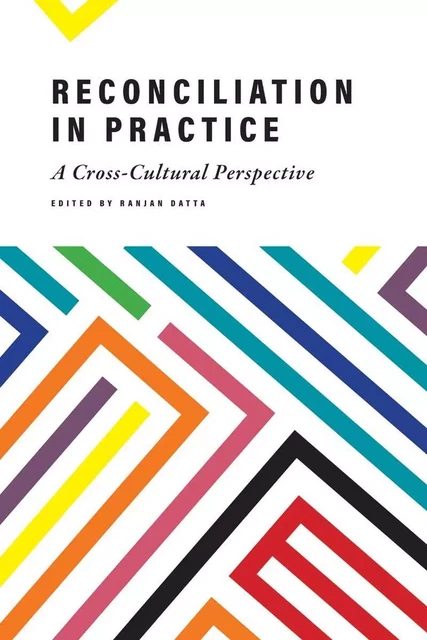 RECONCILIATION IN PRACTICE

A Cross-Cultural Perspective

EDITED BY RANJAN DATTA